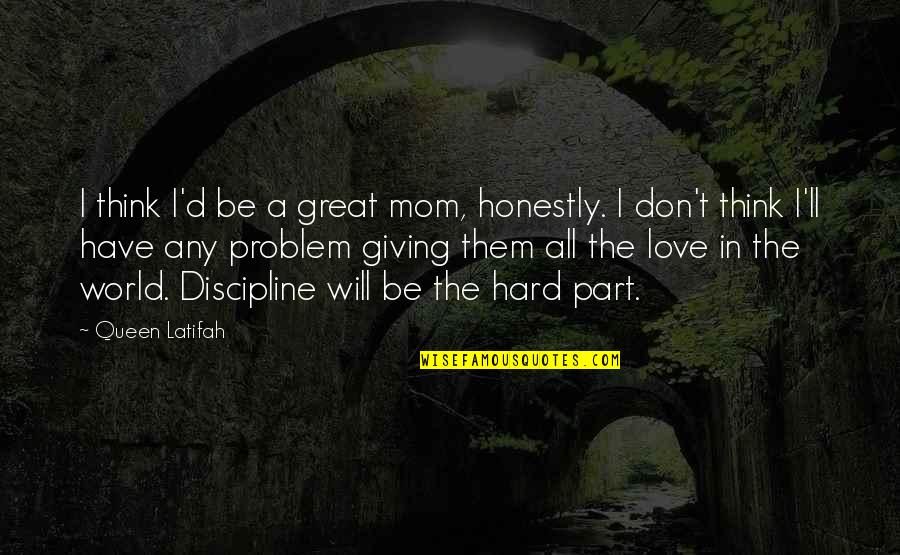 I think I'd be a great mom, honestly. I don't think I'll have any problem giving them all the love in the world. Discipline will be the hard part.

~ Queen Latifah

WISEFAMOUSQUOTES.COM